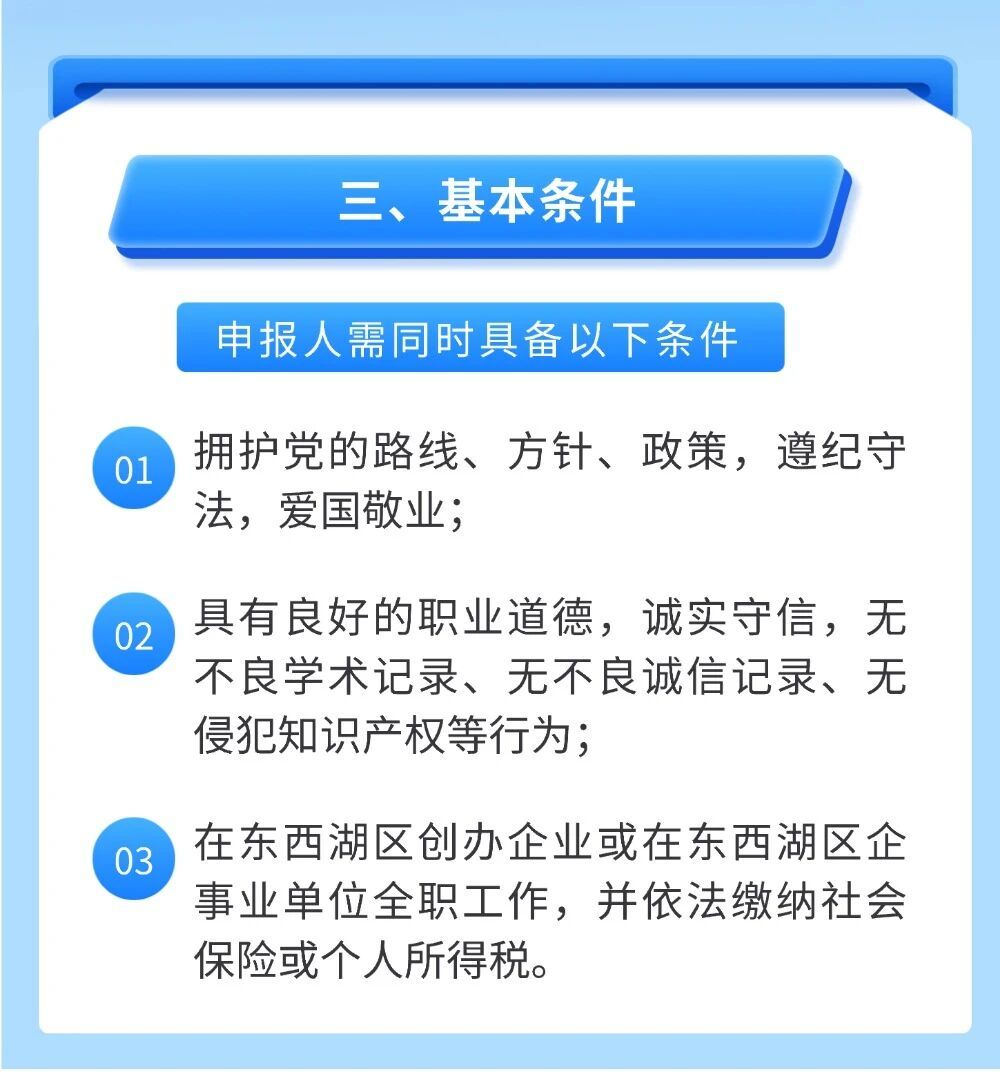 三、基本条件

申报人需同时具备以下条件

01 拥护党的路线、方针、政策，遵纪守法，爱国敬业；

02 具有良好的职业道德，诚实守信，无不良学术记录、无不良诚信记录、无侵犯知识产权等行为；

03 在东西湖区创办企业或在东西湖区企事业单位全职工作，并依法缴纳社会保险或个人所得税。